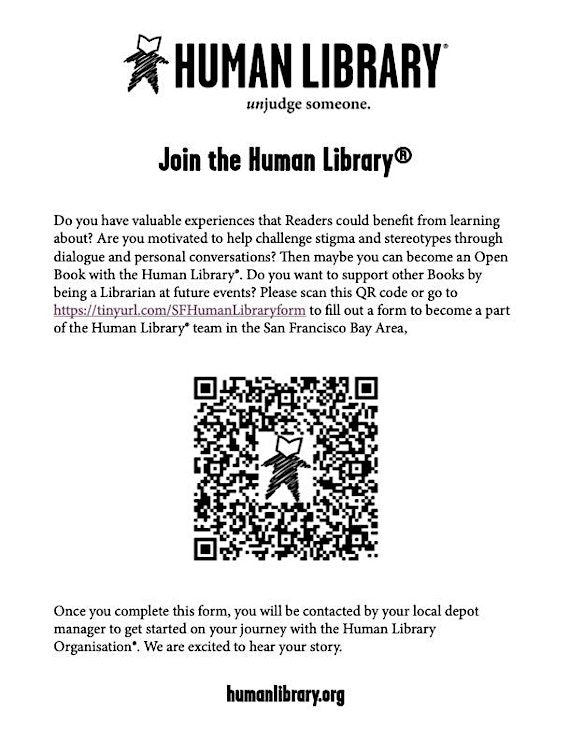 HUMAN LIBRARY®
unjudge someone.

Join the Human Library®

Do you have valuable experiences that Readers could benefit from learning about? Are you motivated to help challenge stigma and stereotypes through dialogue and personal conversations? Then maybe you can become an Open Book with the Human Library®. Do you want to support other Books by being a Librarian at future events? Please scan this QR code or go to https://tinyurl.com/SFHumanLibraryform to fill out a form to become a part of the Human Library® team in the San Francisco Bay Area,

Once you complete this form, you will be contacted by your local depot manager to get started on your journey with the Human Library Organisation®. We are excited to hear your story.

humanlibrary.org